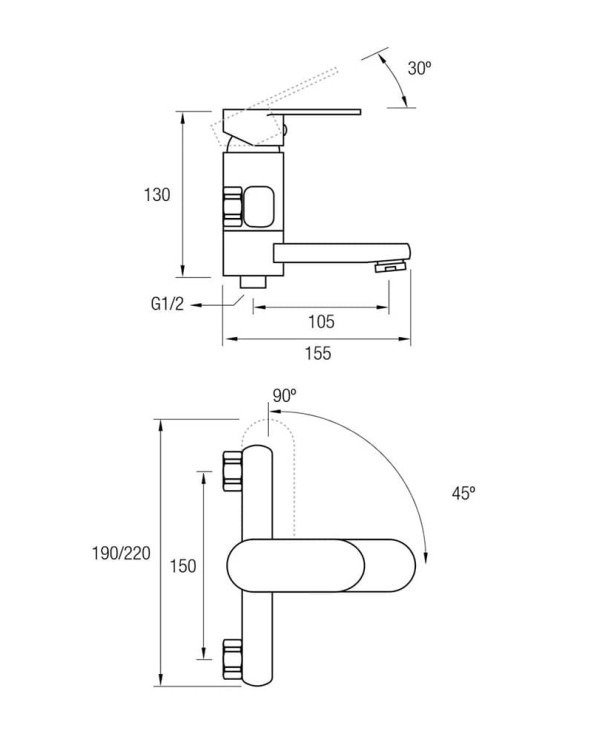 30º

130

G1/2

105

155

90º

45º

190/220

150